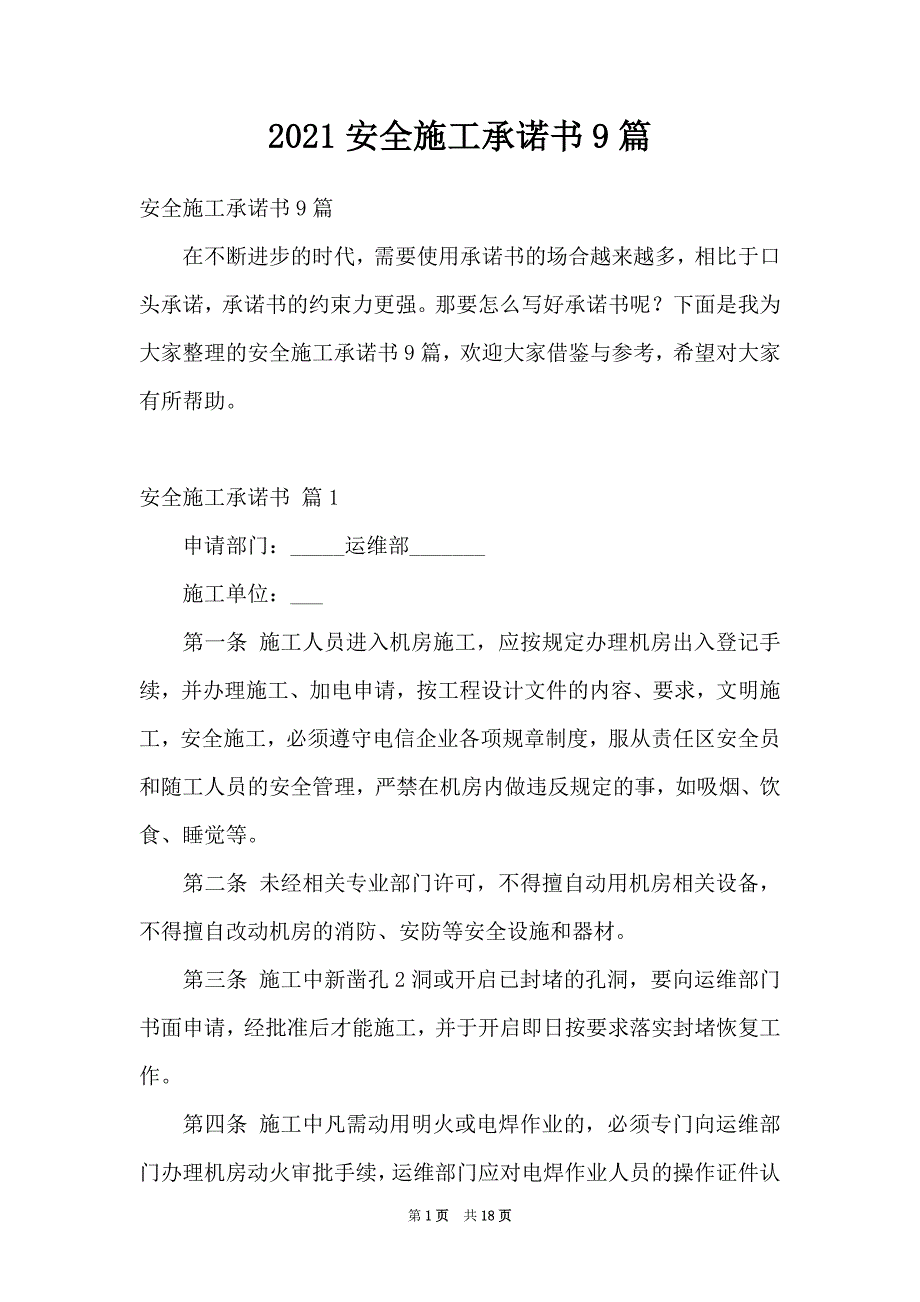 2021 安全施工承诺书 9 篇

安全施工承诺书 9 篇

在不断进步的时代，需要使用承诺书的场合越来越多，相比于口头承诺，承诺书的约束力更强。那要怎么写好承诺书呢？下面是我为大家整理的安全施工承诺书 9 篇，欢迎大家借鉴与参考，希望对大家有所帮助。

安全施工承诺书 篇 1

申请部门：_____运维部_______

施工单位：___

第一条 施工人员进入机房施工，应按规定办理机房出入登记手续，并办理施工、加电申请，按工程设计文件的内容、要求，文明施工，安全施工，必须遵守电信企业各项规章制度，服从责任区安全员和随工人员的安全管理，严禁在机房内做违反规定的事，如吸烟、饮食、睡觉等。

第二条 未经相关专业部门许可，不得擅自动用机房相关设备，不得擅自改动机房的消防、安防等安全设施和器材。

第三条 施工中新凿孔 2 洞或开启已封堵的孔洞，要向运维部门书面申请，经批准后才能施工，并于开启即日按要求落实封堵恢复工作。

第四条 施工中凡需动用明火或电焊作业的，必须专门向运维部门办理机房动火审批手续，运维部门应对电焊作业人员的操作证件认

第 1 页 共 18 页